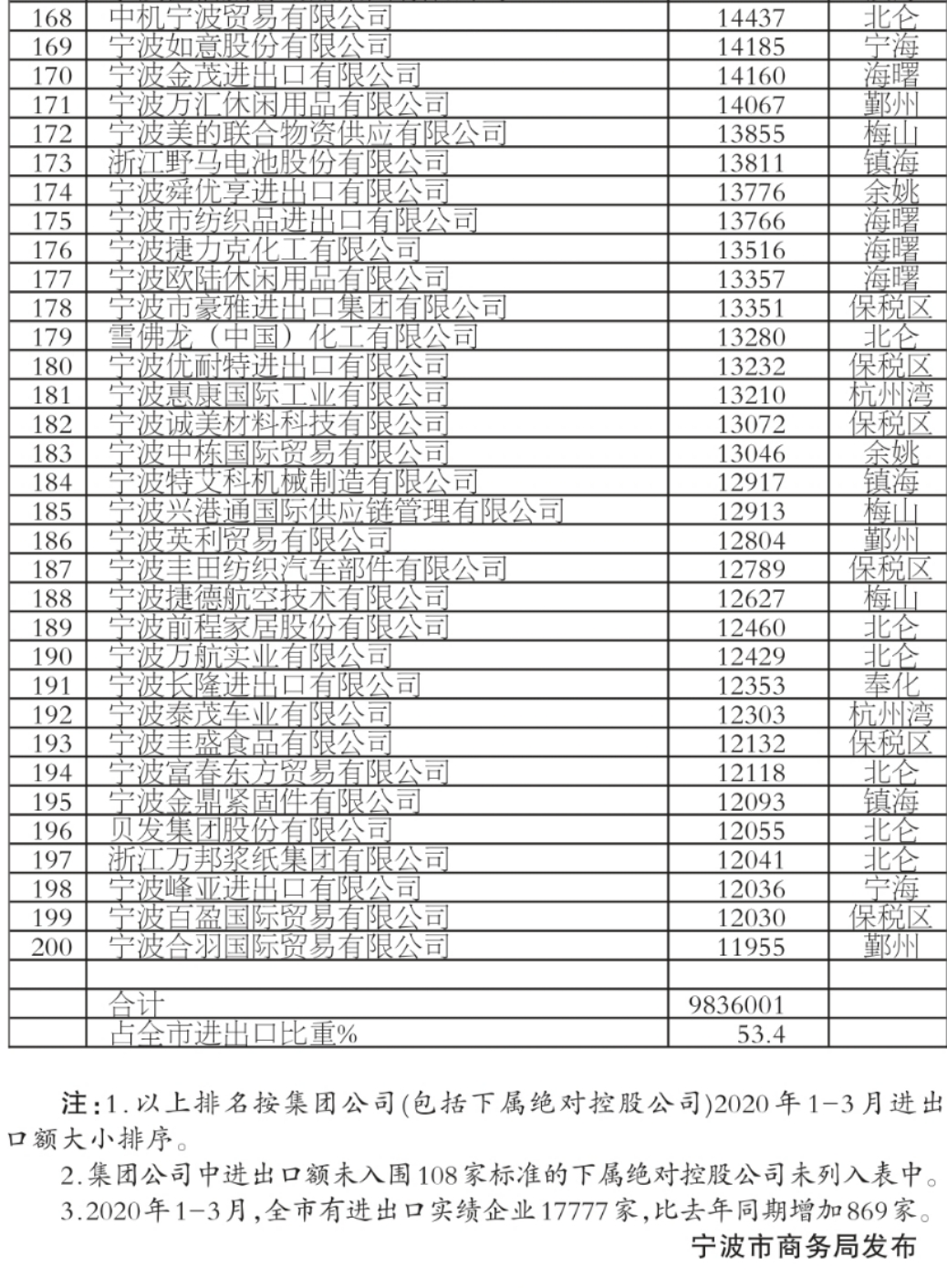 | 168 | 中机宁波贸易有限公司 | 14437 | 北仑 |
|---|---|---|---|
| 169 | 宁波如意股份有限公司 | 14185 | 宁海 |
| 170 | 宁波金茂进出口有限公司 | 14160 | 海曙 |
| 171 | 宁波万汇休闲用品有限公司 | 14067 | 鄞州 |
| 172 | 宁波美的联合物资供应有限公司 | 13855 | 梅山 |
| 173 | 浙江野马电池股份有限公司 | 13811 | 镇海 |
| 174 | 宁波舜优享进出口有限公司 | 13776 | 余姚 |
| 175 | 宁波市纺织品进出口有限公司 | 13766 | 海曙 |
| 176 | 宁波捷力克化工有限公司 | 13516 | 海曙 |
| 177 | 宁波欧陆休闲用品有限公司 | 13357 | 海曙 |
| 178 | 宁波市豪雅进出口集团有限公司 | 13351 | 保税区 |
| 179 | 雪佛龙（中国）化工有限公司 | 13280 | 北仑 |
| 180 | 宁波优耐特进出口有限公司 | 13232 | 保税区 |
| 181 | 宁波惠康国际工业有限公司 | 13210 | 杭州湾 |
| 182 | 宁波诚美材料科技有限公司 | 13072 | 保税区 |
| 183 | 宁波中栋国际贸易有限公司 | 13046 | 余姚 |
| 184 | 宁波特艾科机械制造有限公司 | 12917 | 镇海 |
| 185 | 宁波兴港通国际供应链管理有限公司 | 12913 | 梅山 |
| 186 | 宁波英利贸易有限公司 | 12804 | 鄞州 |
| 187 | 宁波丰田纺织汽车部件有限公司 | 12789 | 保税区 |
| 188 | 宁波捷德航空技术有限公司 | 12627 | 梅山 |
| 189 | 宁波前程家居股份有限公司 | 12460 | 北仑 |
| 190 | 宁波万航实业有限公司 | 12429 | 北仑 |
| 191 | 宁波长隆进出口有限公司 | 12353 | 奉化 |
| 192 | 宁波泰茂车业有限公司 | 12303 | 杭州湾 |
| 193 | 宁波丰盛食品有限公司 | 12132 | 保税区 |
| 194 | 宁波富春东方贸易有限公司 | 12118 | 北仑 |
| 195 | 宁波金鼎紧固件有限公司 | 12093 | 镇海 |
| 196 | 贝发集团股份有限公司 | 12055 | 北仑 |
| 197 | 浙江万邦浆纸集团有限公司 | 12041 | 北仑 |
| 198 | 宁波峰亚进出口有限公司 | 12036 | 宁海 |
| 199 | 宁波百盈国际贸易有限公司 | 12030 | 保税区 |
| 200 | 宁波合羽国际贸易有限公司 | 11955 | 鄞州 |
| | | | |
| | 合计 | 9836001 | |
| | 占全市进出口比重% | 53.4 | |

注：1.以上排名按集团公司(包括下属绝对控股公司)2020年1-3月进出口额大小排序。

2.集团公司中进出口额未入围108家标准的下属绝对控股公司未列入表中。

3.2020年1-3月，全市有进出口实绩企业17777家，比去年同期增加869家。

宁波市商务局发布